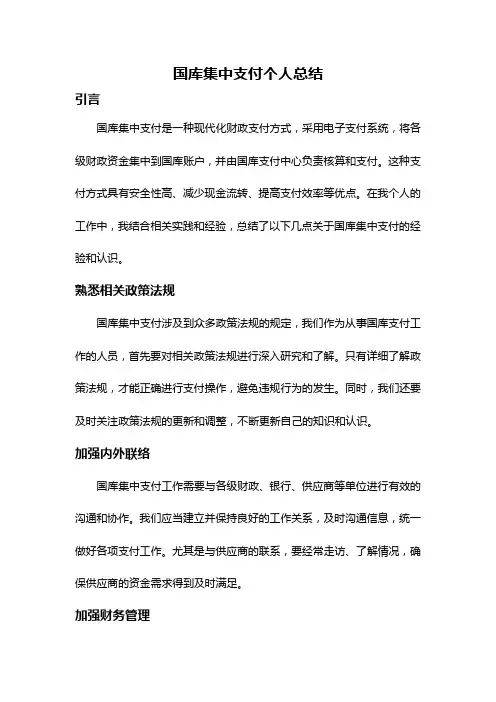 国库集中支付个人总结

引言

国库集中支付是一种现代化财政支付方式，采用电子支付系统，将各级财政资金集中到国库账户，并由国库支付中心负责核算和支付。这种支付方式具有安全性高、减少现金流转、提高支付效率等优点。在我个人的工作中，我结合相关实践和经验，总结了以下几点关于国库集中支付的经验和认识。

熟悉相关政策法规

国库集中支付涉及到众多政策法规的规定，我们作为从事国库支付工作的人员，首先要对相关政策法规进行深入研究和了解。只有详细了解政策法规，才能正确进行支付操作，避免违规行为的发生。同时，我们还要及时关注政策法规的更新和调整，不断更新自己的知识和认识。

加强内外联络

国库集中支付工作需要与各级财政、银行、供应商等单位进行有效的沟通和协作。我们应当建立并保持良好的工作关系，及时沟通信息，统一做好各项支付工作。尤其是与供应商的联系，要经常走访、了解情况，确保供应商的资金需求得到及时满足。

加强财务管理